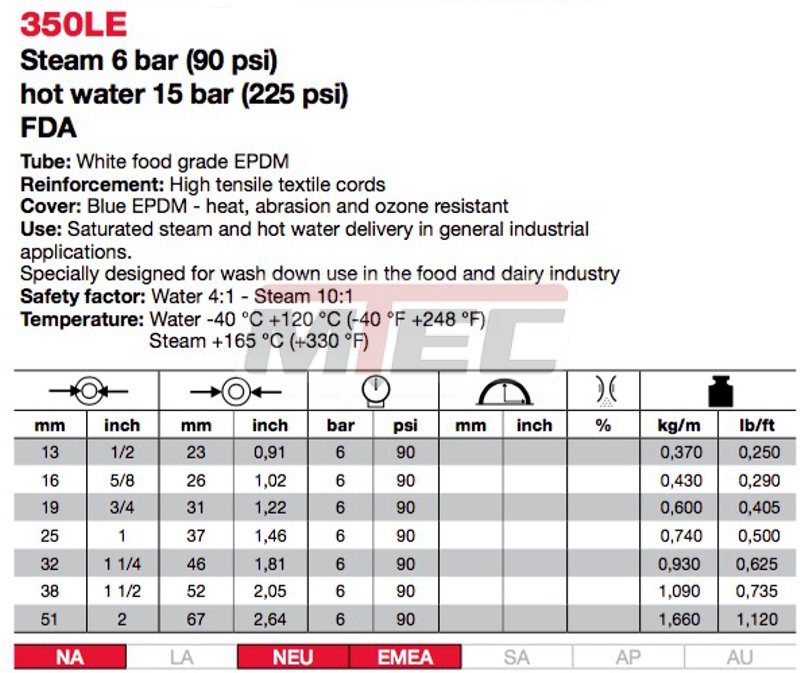 350LE
Steam 6 bar (90 psi)
hot water 15 bar (225 psi)
FDA

Tube: White food grade EPDM
Reinforcement: High tensile textile cords
Cover: Blue EPDM - heat, abrasion and ozone resistant
Use: Saturated steam and hot water delivery in general industrial applications.
Specially designed for wash down use in the food and dairy industry
Safety factor: Water 4:1 - Steam 10:1
Temperature: Water -40 °C +120 °C (-40 °F +248 °F)
Steam +165 °C (+330 °F)

MTEC

| mm | inch | mm | inch | bar | psi | mm | inch | % | kg/m | lb/ft |
|---|---|---|---|---|---|---|---|---|---|---|
| 13 | 1/2 | 23 | 0,91 | 6 | 90 | | | | 0,370 | 0,250 |
| 16 | 5/8 | 26 | 1,02 | 6 | 90 | | | | 0,430 | 0,290 |
| 19 | 3/4 | 31 | 1,22 | 6 | 90 | | | | 0,600 | 0,405 |
| 25 | 1 | 37 | 1,46 | 6 | 90 | | | | 0,740 | 0,500 |
| 32 | 1 1/4 | 46 | 1,81 | 6 | 90 | | | | 0,930 | 0,625 |
| 38 | 1 1/2 | 52 | 2,05 | 6 | 90 | | | | 1,090 | 0,735 |
| 51 | 2 | 67 | 2,64 | 6 | 90 | | | | 1,660 | 1,120 |

NA LA NEU EMEA SA AP AU